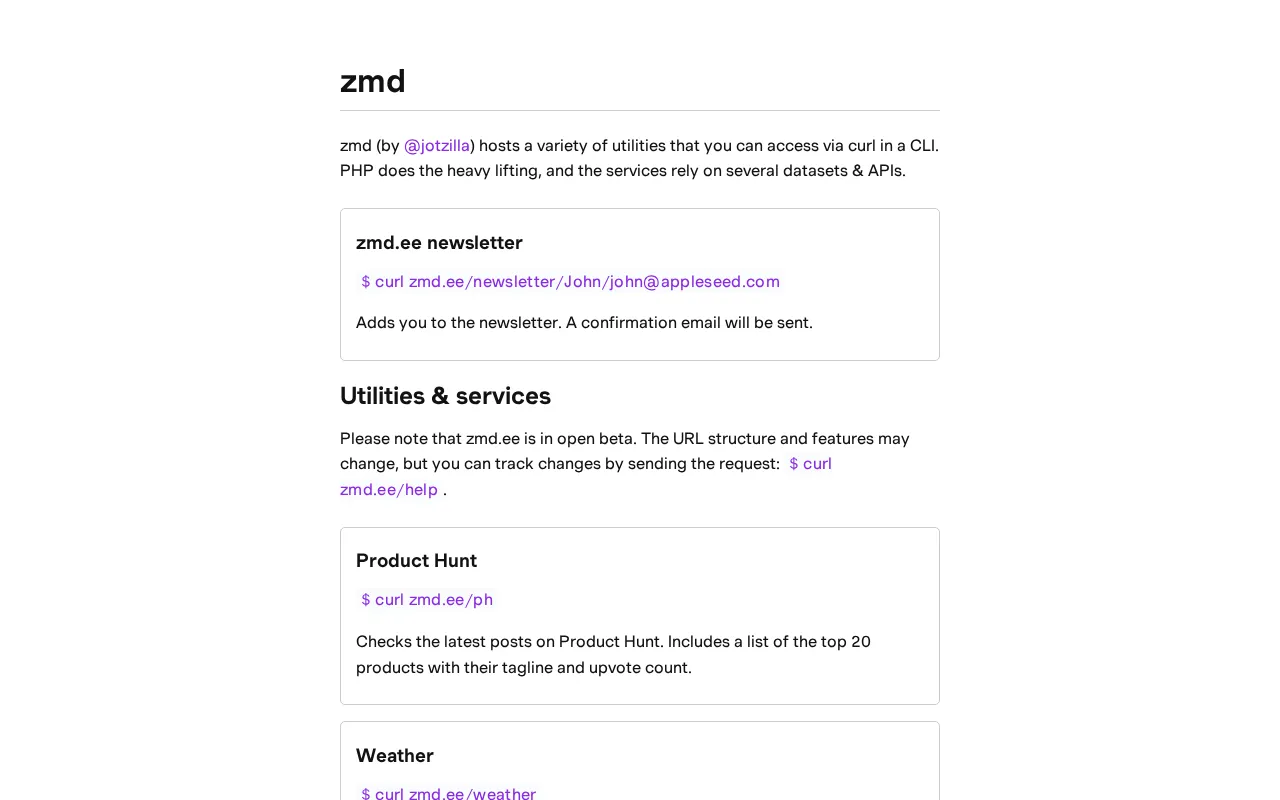 zmd

zmd (by @jotzilla) hosts a variety of utilities that you can access via curl in a CLI. PHP does the heavy lifting, and the services rely on several datasets & APIs.

zmd.ee newsletter

$ curl zmd.ee/newsletter/John/john@appleseed.com

Adds you to the newsletter. A confirmation email will be sent.

Utilities & services

Please note that zmd.ee is in open beta. The URL structure and features may change, but you can track changes by sending the request: $ curl zmd.ee/help .

Product Hunt

$ curl zmd.ee/ph

Checks the latest posts on Product Hunt. Includes a list of the top 20 products with their tagline and upvote count.

Weather

$ curl zmd.ee/weather